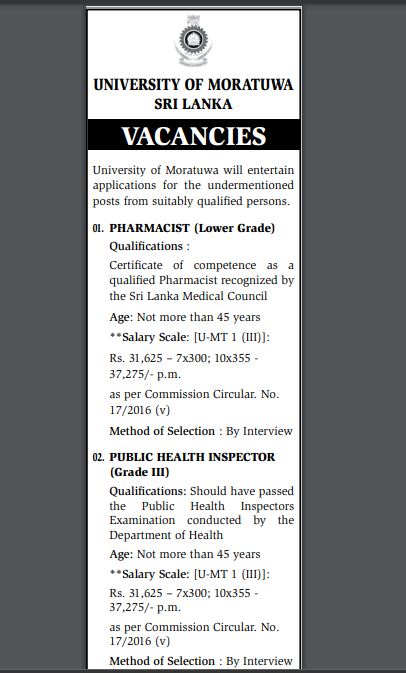 UNIVERSITY OF MORATUWA
SRI LANKA

VACANCIES

University of Moratuwa will entertain applications for the undermentioned posts from suitably qualified persons.

01. PHARMACIST (Lower Grade)

Qualifications :

Certificate of competence as a qualified Pharmacist recognized by the Sri Lanka Medical Council

Age: Not more than 45 years

**Salary Scale: [U-MT 1 (III)]:

Rs. 31,625 – 7x300; 10x355 - 37,275/- p.m.

as per Commission Circular. No. 17/2016 (v)

Method of Selection : By Interview

02. PUBLIC HEALTH INSPECTOR (Grade III)

Qualifications: Should have passed the Public Health Inspectors Examination conducted by the Department of Health

Age: Not more than 45 years

**Salary Scale: [U-MT 1 (III)]:

Rs. 31,625 – 7x300; 10x355 - 37,275/- p.m.

as per Commission Circular. No. 17/2016 (v)

Method of Selection : By Interview